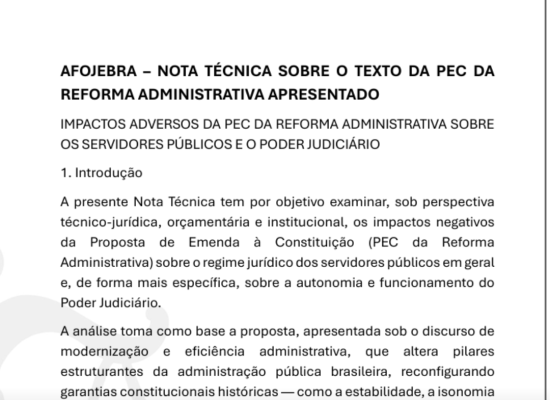 AFOJEBRA – NOTA TÉCNICA SOBRE O TEXTO DA PEC DA REFORMA ADMINISTRATIVA APRESENTADO

IMPACTOS ADVERSOS DA PEC DA REFORMA ADMINISTRATIVA SOBRE OS SERVIDORES PÚBLICOS E O PODER JUDICIÁRIO

1. Introdução

A presente Nota Técnica tem por objetivo examinar, sob perspectiva técnico-jurídica, orçamentária e institucional, os impactos negativos da Proposta de Emenda à Constituição (PEC da Reforma Administrativa) sobre o regime jurídico dos servidores públicos em geral e, de forma mais específica, sobre a autonomia e funcionamento do Poder Judiciário.

A análise toma como base a proposta, apresentada sob o discurso de modernização e eficiência administrativa, que altera pilares estruturantes da administração pública brasileira, reconfigurando garantias constitucionais históricas — como a estabilidade, a isonomia